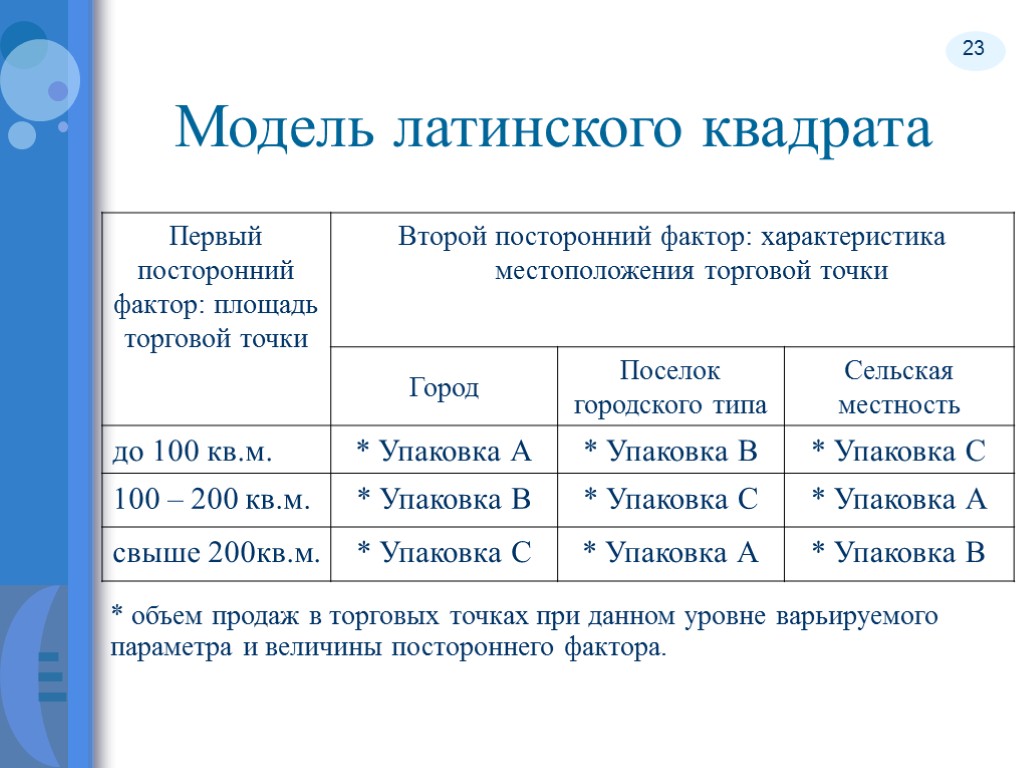 23

Модель латинского квадрата

| Первый посторонний фактор: площадь торговой точки | Второй посторонний фактор: характеристика местоположения торговой точки | | |
|---|---|---|---|
| | Город | Поселок городского типа | Сельская местность |
| до 100 кв.м. | * Упаковка А | * Упаковка В | * Упаковка С |
| 100 – 200 кв.м. | * Упаковка В | * Упаковка С | * Упаковка А |
| свыше 200кв.м. | * Упаковка С | * Упаковка А | * Упаковка В |

* объем продаж в торговых точках при данном уровне варьируемого параметра и величины постороннего фактора.